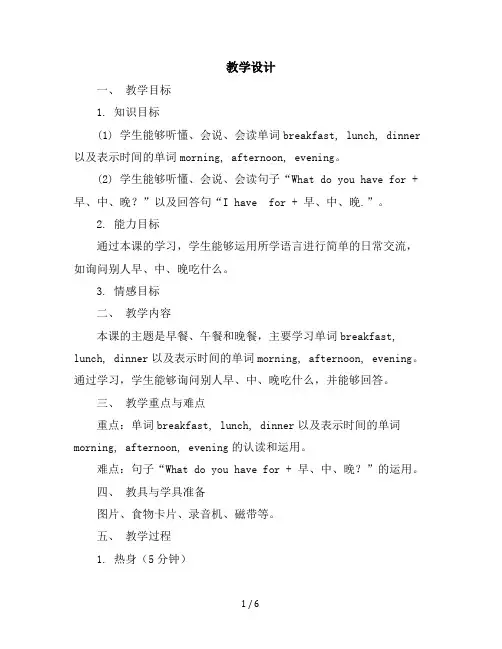 教学设计

一、 教学目标

1. 知识目标

(1) 学生能够听懂、会说、会读单词 breakfast, lunch, dinner 以及表示时间的单词 morning, afternoon, evening。

(2) 学生能够听懂、会说、会读句子“What do you have for + 早、中、晚？”以及回答句“I have for + 早、中、晚.”。

2. 能力目标

通过本课的学习，学生能够运用所学语言进行简单的日常交流，如询问别人早、中、晚吃什么。

3. 情感目标

二、 教学内容

本课的主题是早餐、午餐和晚餐，主要学习单词 breakfast, lunch, dinner 以及表示时间的单词 morning, afternoon, evening。通过学习，学生能够询问别人早、中、晚吃什么，并能够回答。

三、 教学重点与难点

重点：单词 breakfast, lunch, dinner 以及表示时间的单词 morning, afternoon, evening 的认读和运用。

难点：句子“What do you have for + 早、中、晚？”的运用。

四、 教具与学具准备

图片、食物卡片、录音机、磁带等。

五、 教学过程

1. 热身（5 分钟）

1 / 6